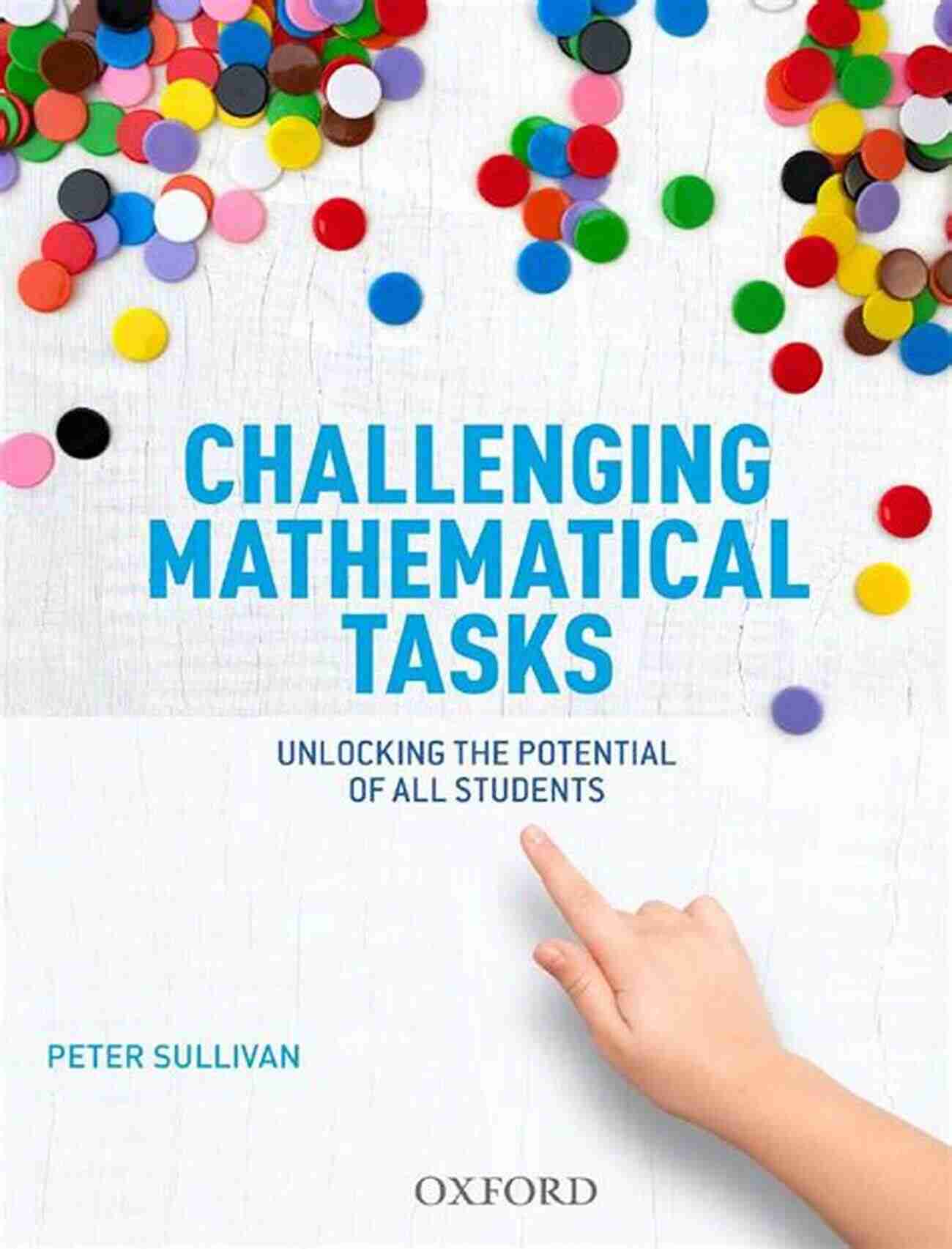 CHALLENGING MATHEMATICAL TASKS

UNLOCKING THE POTENTIAL OF ALL STUDENTS

PETER SULLIVAN

OXFORD